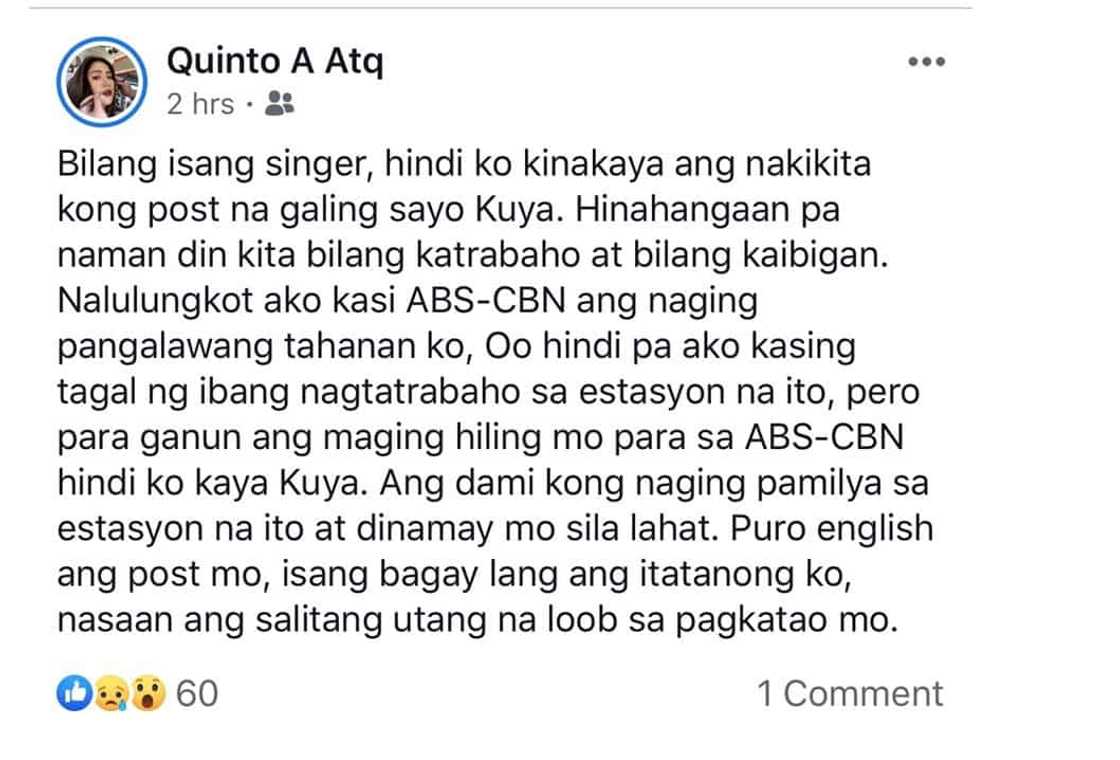 Quinto A Atq
2 hrs ·

Bilang isang singer, hindi ko kinakaya ang nakikita kong post na galing sayo Kuya. Hinahangaan pa naman din kita bilang katrabaho at bilang kaibigan. Nalulungkot ako kasi ABS-CBN ang naging pangalawang tahanan ko, Oo hindi pa ako kasing tagal ng ibang nagtatrabaho sa estasyon na ito, pero para ganun ang maging hiling mo para sa ABS-CBN hindi ko kaya Kuya. Ang dami kong naging pamilya sa estasyon na ito at dinamay mo sila lahat. Puro english ang post mo, isang bagay lang ang itatanong ko, nasaan ang salitang utang na loob sa pagkatao mo.

60

1 Comment